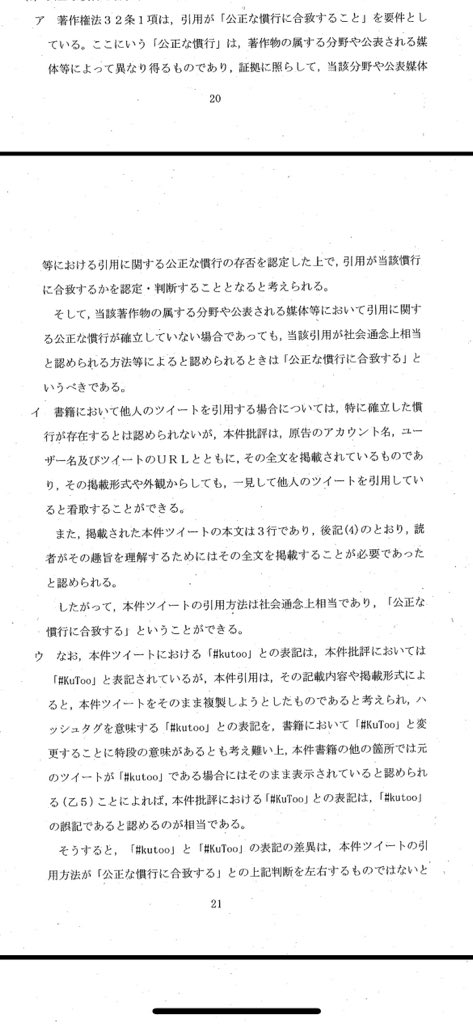 ア　著作権法３２条１項は，引用が「公正な慣行に合致すること」を要件としている。ここにいう「公正な慣行」は，著作物の属する分野や公表される媒体等によって異なり得るものであり，証拠に照らして，当該分野や公表媒体

20

等における引用に関する公正な慣行の存否を認定した上で，引用が当該慣行に合致するかを認定・判断することとなると考えられる。

そして，当該著作物の属する分野や公表される媒体等において引用に関する公正な慣行が確立していない場合であっても，当該引用が社会通念上相当と認められる方法等によると認められるときは「公正な慣行に合致する」というべきである。

イ　書籍において他人のツイートを引用する場合については，特に確立した慣行が存在するとは認められないが，本件批評は，原告のアカウント名，ユーザー名及びツイートのＵＲＬとともに，その全文を掲載されているものであり，その掲載形式や外観からしても，一見して他人のツイートを引用していると看取することができる。

また，掲載された本件ツイートの本文は３行であり，後記(4)のとおり，読者がその趣旨を理解するためにはその全文を掲載することが必要であったと認められる。

したがって，本件ツイートの引用方法は社会通念上相当であり，「公正な慣行に合致する」ということができる。

ウ　なお，本件ツイートにおける「#kutoo」との表記は，本件批評においては「#KuToo」と表記されているが，本件引用は，その記載内容や掲載形式によると，本件ツイートをそのまま複製しようとしたものであると考えられ，ハッシュタグを意味する「#kutoo」との表記を，書籍において「#KuToo」と変更することに特段の意味があるとも考え難い上，本件書籍の他の箇所では元のツイートが「#kutoo」である場合にはそのまま表示されていると認められる（乙５）ことによれば，本件批評における「#KuToo」との表記は，「#kutoo」の誤記であると認めるのが相当である。

そうすると，「#kutoo」と「#KuToo」の表記の差異は，本件ツイートの引用方法が「公正な慣行に合致する」との上記判断を左右するものではないと

21